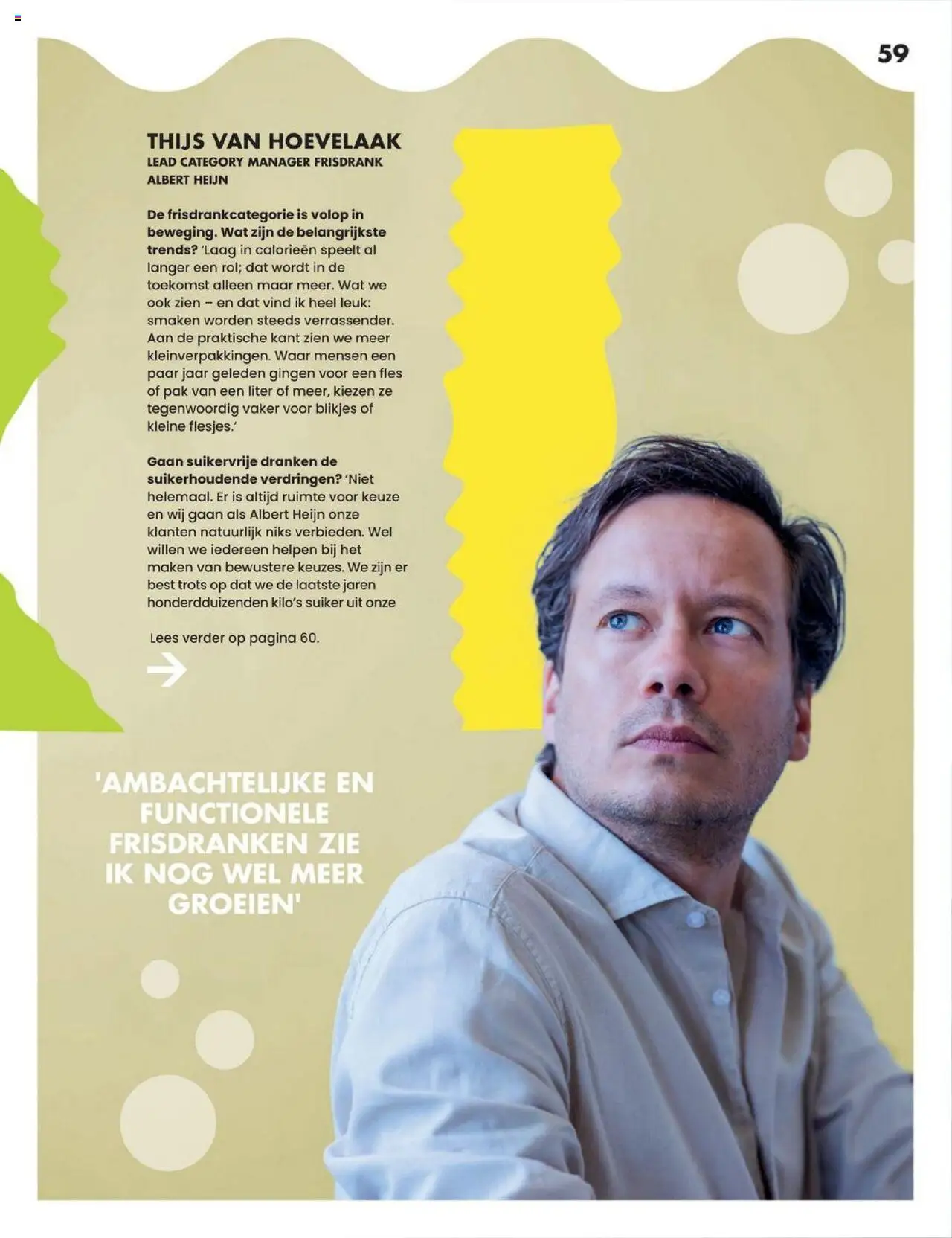 59

THIJS VAN HOEVELAAK
LEAD CATEGORY MANAGER FRISDRANK
ALBERT HEIJN

De frisdrankcategorie is volop in beweging. Wat zijn de belangrijkste trends? 'Laag in calorieën speelt al langer een rol; dat wordt in de toekomst alleen maar meer. Wat we ook zien – en dat vind ik heel leuk: smaken worden steeds verrassender. Aan de praktische kant zien we meer kleinverpakkingen. Waar mensen een paar jaar geleden gingen voor een fles of pak van een liter of meer, kiezen ze tegenwoordig vaker voor blikjes of kleine flesjes.'

Gaan suikervrije dranken de suikerhoudende verdringen? 'Niet helemaal. Er is altijd ruimte voor keuze en wij gaan als Albert Heijn onze klanten natuurlijk niks verbieden. Wel willen we iedereen helpen bij het maken van bewustere keuzes. We zijn er best trots op dat we de laatste jaren honderdduizenden kilo's suiker uit onze

Lees verder op pagina 60.

'AMBACHTELIJKE EN FUNCTIONELE FRISDRANKEN ZIE IK NOG WEL MEER GROEIEN'